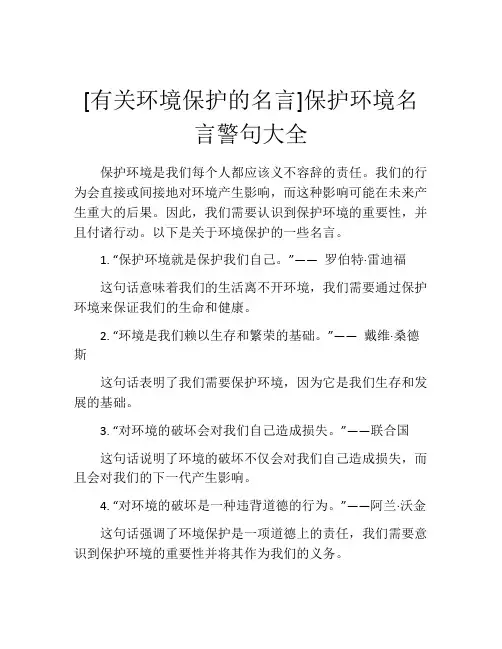 [有关环境保护的名言]保护环境名言警句大全

保护环境是我们每个人都应该义不容辞的责任。我们的行为会直接或间接地对环境产生影响，而这种影响可能在未来产生重大的后果。因此，我们需要认识到保护环境的重要性，并且付诸行动。以下是关于环境保护的一些名言。

1. “保护环境就是保护我们自己。”—— 罗伯特·雷迪福

这句话意味着我们的生活离不开环境，我们需要通过保护环境来保证我们的生命和健康。

2. “环境是我们赖以生存和繁荣的基础。”—— 戴维·桑德斯

这句话表明了我们需要保护环境，因为它是我们生存和发展的基础。

3. “对环境的破坏会对我们自己造成损失。”——联合国

这句话说明了环境的破坏不仅会对我们自己造成损失，而且会对我们的下一代产生影响。

4. “对环境的破坏是一种违背道德的行为。”——阿兰·沃金

这句话强调了环境保护是一项道德上的责任，我们需要意识到保护环境的重要性并将其作为我们的义务。